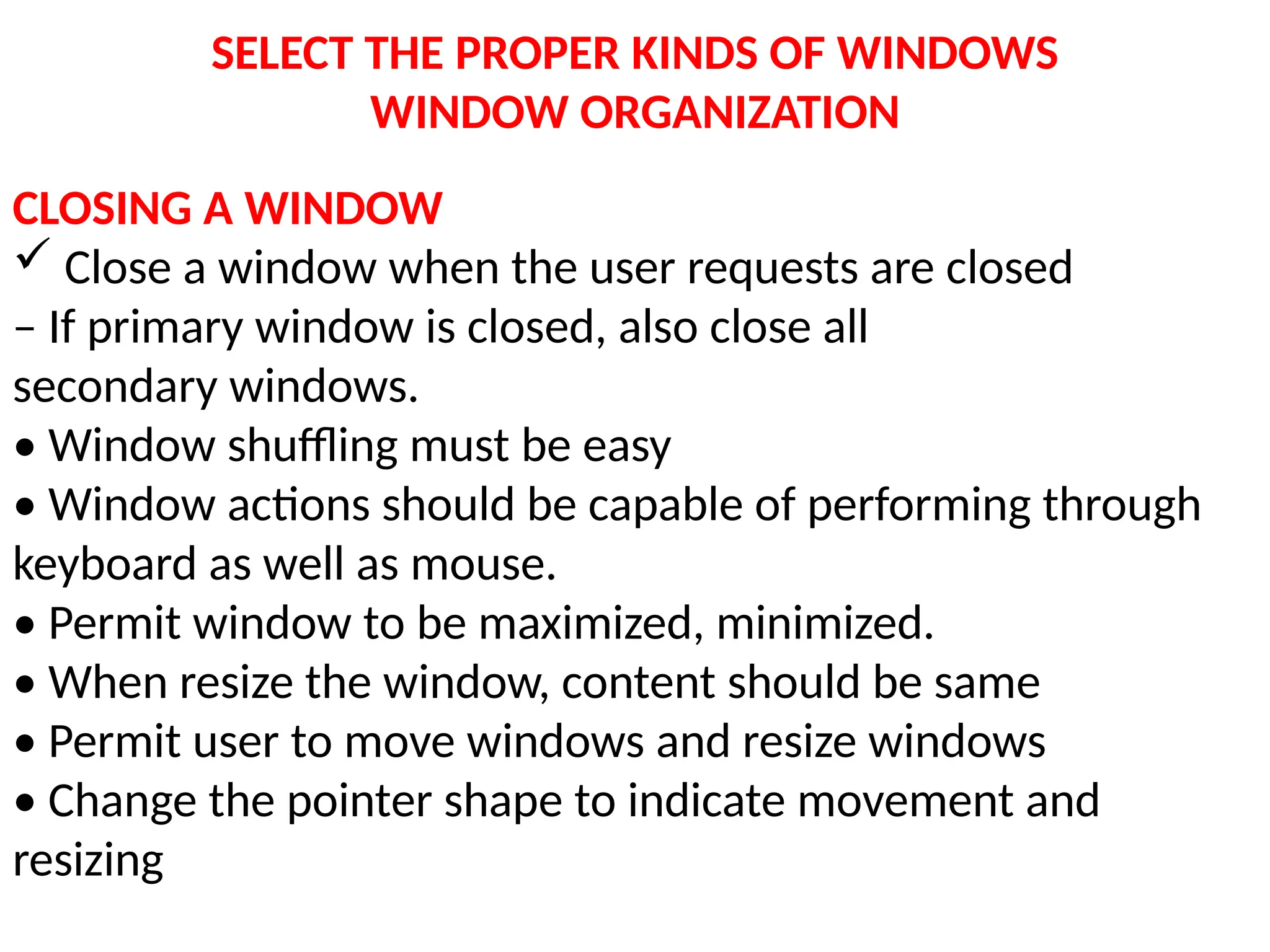 SELECT THE PROPER KINDS OF WINDOWS
WINDOW ORGANIZATION

CLOSING A WINDOW
✓ Close a window when the user requests are closed
– If primary window is closed, also close all secondary windows.
• Window shuffling must be easy
• Window actions should be capable of performing through keyboard as well as mouse.
• Permit window to be maximized, minimized.
• When resize the window, content should be same
• Permit user to move windows and resize windows
• Change the pointer shape to indicate movement and resizing